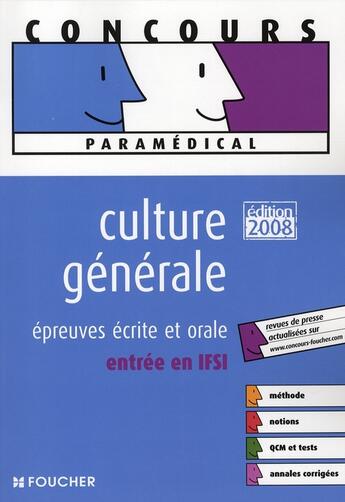 CONCOURS

PARAMÉDICAL

culture générale

édition 2008

épreuves écrite et orale

entrée en IFSI

revues de presse actualisées sur www.concours-foucher.com

méthode

notions

QCM et tests

annales corrigées

FOUCHER